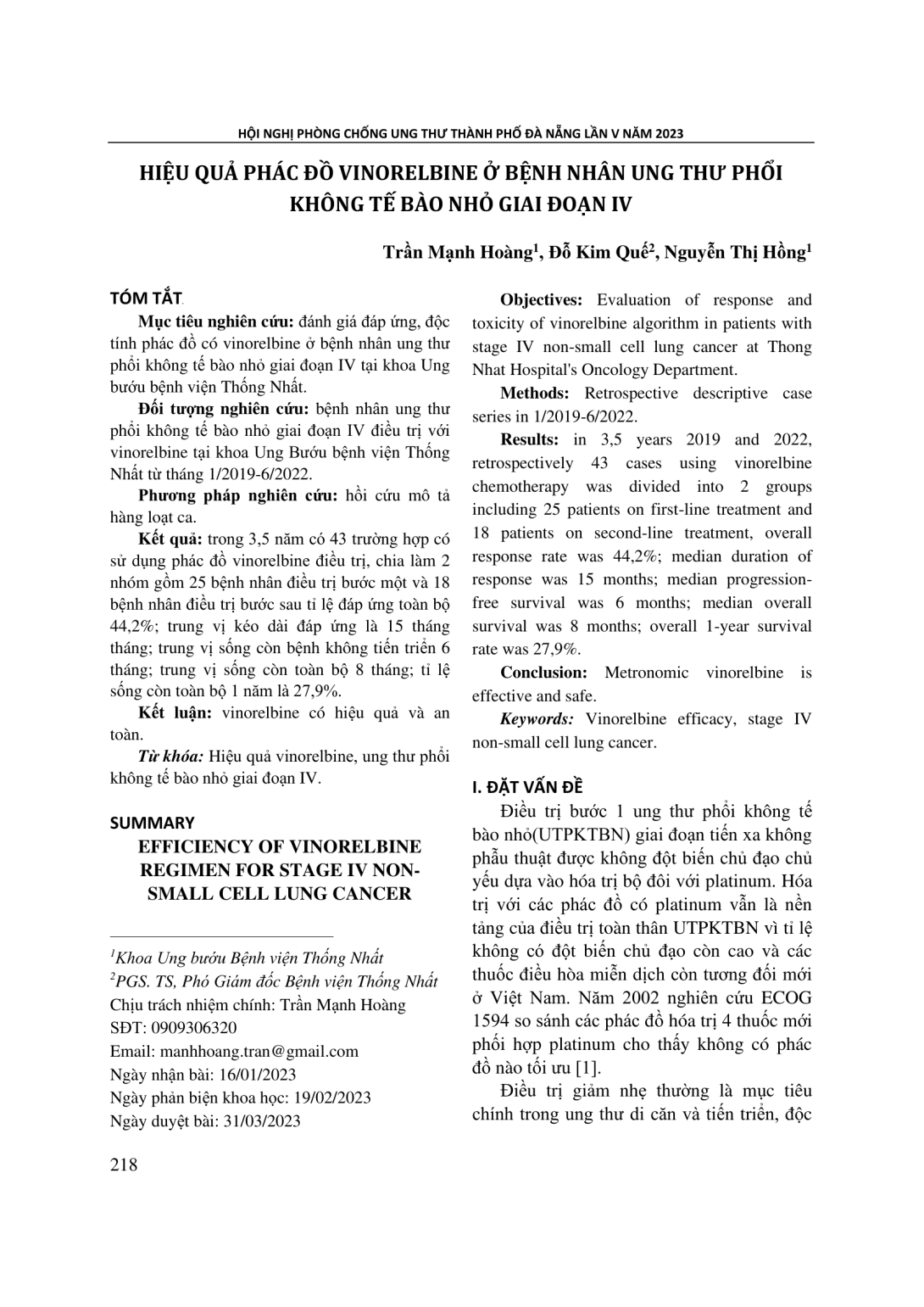 HỘI NGHỊ PHÒNG CHỐNG UNG THƯ THÀNH PHỐ ĐÀ NẴNG LẦN V NĂM 2023

HIỆU QUẢ PHÁC ĐỒ VINORELBINE Ở BỆNH NHÂN UNG THƯ PHỔI KHÔNG TẾ BÀO NHỎ GIAI ĐOẠN IV

Trần Mạnh Hoàng$^1$, Đỗ Kim Quế$^2$, Nguyễn Thị Hồng$^1$

TÓM TẮT

Mục tiêu nghiên cứu: đánh giá đáp ứng, độc tính phác đồ có vinorelbine ở bệnh nhân ung thư phổi không tế bào nhỏ giai đoạn IV tại khoa Ung bướu bệnh viện Thống Nhất.

Đối tượng nghiên cứu: bệnh nhân ung thư phổi không tế bào nhỏ giai đoạn IV điều trị với vinorelbine tại khoa Ung Bướu bệnh viện Thống Nhất từ tháng 1/2019-6/2022.

Phương pháp nghiên cứu: hồi cứu mô tả hàng loạt ca.

Kết quả: trong 3,5 năm có 43 trường hợp có sử dụng phác đồ vinorelbine điều trị, chia làm 2 nhóm gồm 25 bệnh nhân điều trị bước một và 18 bệnh nhân điều trị bước sau tỉ lệ đáp ứng toàn bộ 44,2%; trung vị kéo dài đáp ứng là 15 tháng tháng; trung vị sống còn bệnh không tiến triển 6 tháng; trung vị sống còn toàn bộ 8 tháng; tỉ lệ sống còn toàn bộ 1 năm là 27,9%.

Kết luận: vinorelbine có hiệu quả và an toàn.

Từ khóa: Hiệu quả vinorelbine, ung thư phổi không tế bào nhỏ giai đoạn IV.

SUMMARY

EFFICIENCY OF VINORELBINE REGIMEN FOR STAGE IV NON-SMALL CELL LUNG CANCER

$^1$Khoa Ung bướu Bệnh viện Thống Nhất
$^2$PGS. TS, Phó Giám đốc Bệnh viện Thống Nhất
Chịu trách nhiệm chính: Trần Mạnh Hoàng
SĐT: 0909306320
Email: manhhoang.tran@gmail.com
Ngày nhận bài: 16/01/2023
Ngày phản biện khoa học: 19/02/2023
Ngày duyệt bài: 31/03/2023

Objectives: Evaluation of response and toxicity of vinorelbine algorithm in patients with stage IV non-small cell lung cancer at Thong Nhat Hospital's Oncology Department.

Methods: Retrospective descriptive case series in 1/2019-6/2022.

Results: in 3,5 years 2019 and 2022, retrospectively 43 cases using vinorelbine chemotherapy was divided into 2 groups including 25 patients on first-line treatment and 18 patients on second-line treatment, overall response rate was 44,2%; median duration of response was 15 months; median progression-free survival was 6 months; median overall survival was 8 months; overall 1-year survival rate was 27,9%.

Conclusion: Metronomic vinorelbine is effective and safe.

Keywords: Vinorelbine efficacy, stage IV non-small cell lung cancer.

I. ĐẶT VẤN ĐỀ

Điều trị bước 1 ung thư phổi không tế bào nhỏ(UTPKTBN) giai đoạn tiến xa không phẫu thuật được không đột biến chủ đạo chủ yếu dựa vào hóa trị bộ đôi với platinum. Hóa trị với các phác đồ có platinum vẫn là nền tảng của điều trị toàn thân UTPKTBN vì tỉ lệ không có đột biến chủ đạo còn cao và các thuốc điều hòa miễn dịch còn tương đối mới ở Việt Nam. Năm 2002 nghiên cứu ECOG 1594 so sánh các phác đồ hóa trị 4 thuốc mới phối hợp platinum cho thấy không có phác đồ nào tối ưu [1].

Điều trị giảm nhẹ thường là mục tiêu chính trong ung thư di căn và tiến triển, độc

218